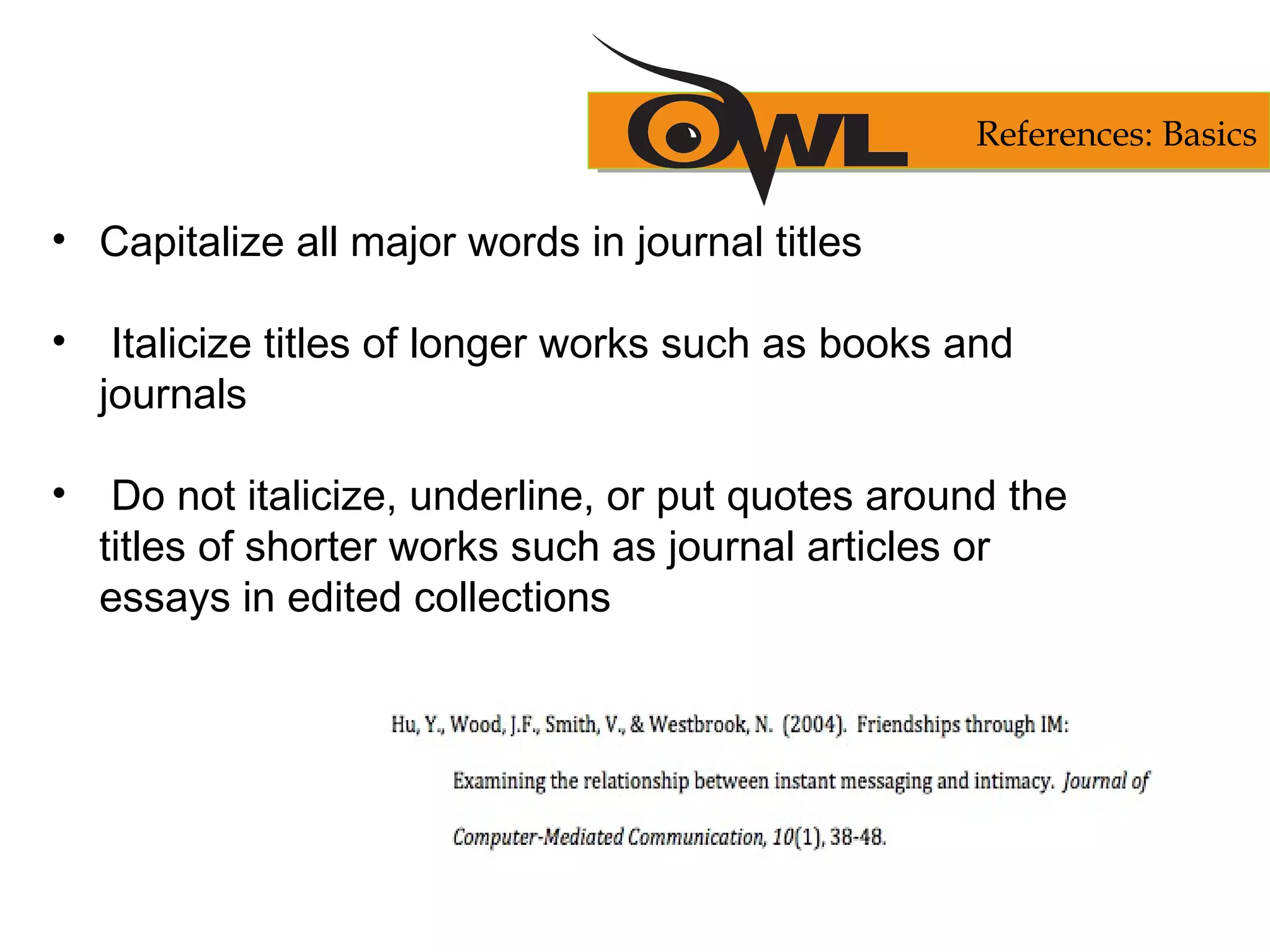 OWL

References: Basics

• Capitalize all major words in journal titles

• Italicize titles of longer works such as books and journals

• Do not italicize, underline, or put quotes around the titles of shorter works such as journal articles or essays in edited collections

Hu, Y., Wood, J.F., Smith, V., & Westbrook, N. (2004). Friendships through IM: Examining the relationship between instant messaging and intimacy. Journal of Computer-Mediated Communication, 10(1), 38-48.